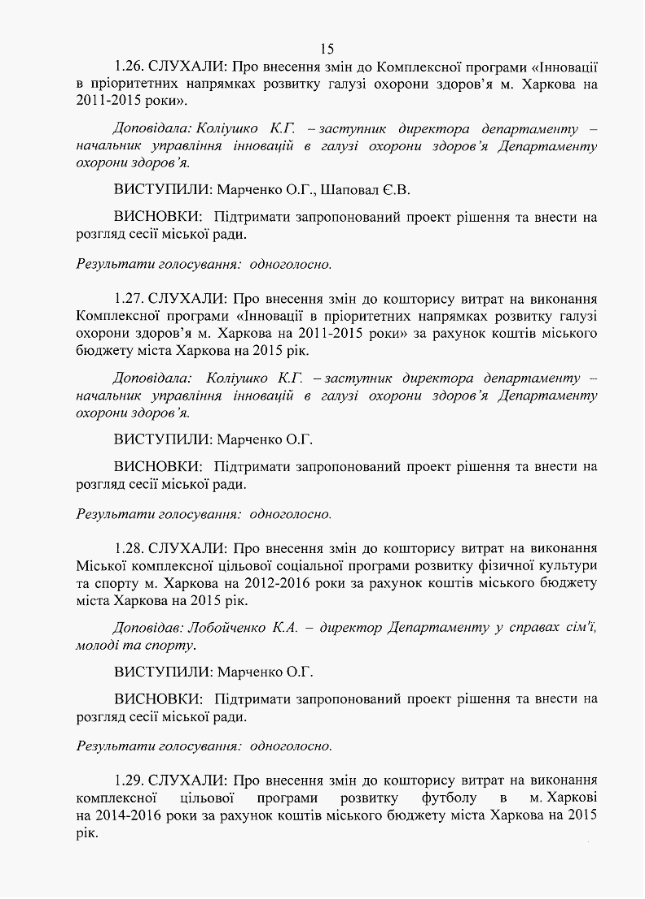 15

1.26. СЛУХАЛИ: Про внесення змін до Комплексної програми «Інновації в пріоритетних напрямках розвитку галузі охорони здоров'я м. Харкова на 2011-2015 роки».

Доповідала: Коліушко К.Г. – заступник директора департаменту – начальник управління інновацій в галузі охорони здоров'я Департаменту охорони здоров'я.

ВИСТУПИЛИ: Марченко О.Г., Шаповал Є.В.

ВИСНОВКИ: Підтримати запропонований проект рішення та внести на розгляд сесії міської ради.

Результати голосування: одноголосно.

1.27. СЛУХАЛИ: Про внесення змін до кошторису витрат на виконання Комплексної програми «Інновації в пріоритетних напрямках розвитку галузі охорони здоров'я м. Харкова на 2011-2015 роки» за рахунок коштів міського бюджету міста Харкова на 2015 рік.

Доповідала: Коліушко К.Г. – заступник директора департаменту – начальник управління інновацій в галузі охорони здоров'я Департаменту охорони здоров'я.

ВИСТУПИЛИ: Марченко О.Г.

ВИСНОВКИ: Підтримати запропонований проект рішення та внести на розгляд сесії міської ради.

Результати голосування: одноголосно.

1.28. СЛУХАЛИ: Про внесення змін до кошторису витрат на виконання Міської комплексної цільової соціальної програми розвитку фізичної культури та спорту м. Харкова на 2012-2016 роки за рахунок коштів міського бюджету міста Харкова на 2015 рік.

Доповідав: Лобойченко К.А. – директор Департаменту у справах сім'ї, молоді та спорту.

ВИСТУПИЛИ: Марченко О.Г.

ВИСНОВКИ: Підтримати запропонований проект рішення та внести на розгляд сесії міської ради.

Результати голосування: одноголосно.

1.29. СЛУХАЛИ: Про внесення змін до кошторису витрат на виконання комплексної цільової програми розвитку футболу в м. Харкові на 2014-2016 роки за рахунок коштів міського бюджету міста Харкова на 2015 рік.